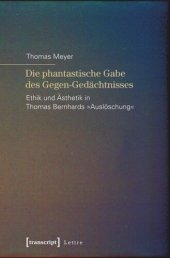 Thomas Meyer

Die phantastische Gabe des Gegen-Gedächtnisses

Ethik und Ästhetik in Thomas Bernhards »Auslöschung«

[transcript] Lettre